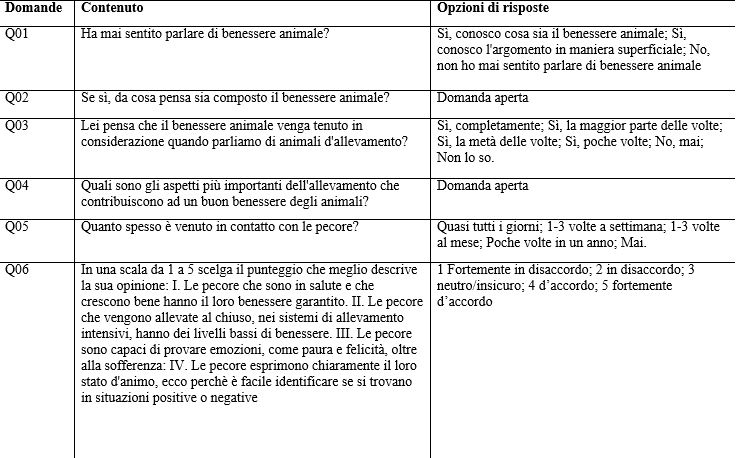 | Domande | Contenuto | Opzioni di risposte |
|---|---|---|
| Q01 | Ha mai sentito parlare di benessere animale? | Sì, conosco cosa sia il benessere animale; Sì, conosco l'argomento in maniera superficiale; No, non ho mai sentito parlare di benessere animale |
| Q02 | Se sì, da cosa pensa sia composto il benessere animale? | Domanda aperta |
| Q03 | Lei pensa che il benessere animale venga tenuto in considerazione quando parliamo di animali d'allevamento? | Sì, completamente; Sì, la maggior parte delle volte; Sì, la metà delle volte; Sì, poche volte; No, mai; Non lo so. |
| Q04 | Quali sono gli aspetti più importanti dell'allevamento che contribuiscono ad un buon benessere degli animali? | Domanda aperta |
| Q05 | Quanto spesso è venuto in contatto con le pecore? | Quasi tutti i giorni; 1-3 volte a settimana; 1-3 volte al mese; Poche volte in un anno; Mai. |
| Q06 | In una scala da 1 a 5 scelga il punteggio che meglio descrive la sua opinione: I. Le pecore che sono in salute e che crescono bene hanno il loro benessere garantito. II. Le pecore che vengono allevate al chiuso, nei sistemi di allevamento intensivi, hanno dei livelli bassi di benessere. III. Le pecore sono capaci di provare emozioni, come paura e felicità, oltre alla sofferenza: IV. Le pecore esprimono chiaramente il loro stato d'animo, ecco perchè è facile identificare se si trovano in situazioni positive o negative | 1 Fortemente in disaccordo; 2 in disaccordo; 3 neutro/insicuro; 4 d'accordo; 5 fortemente d'accordo |